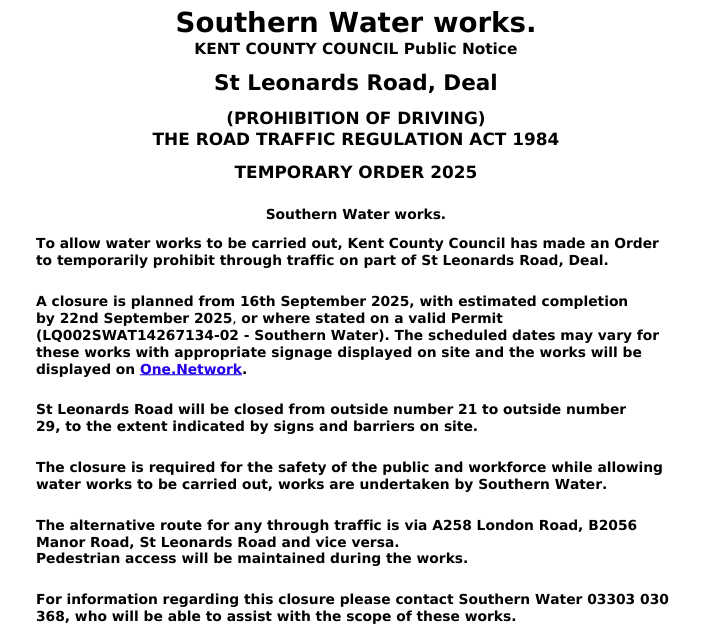 Southern Water works.
KENT COUNTY COUNCIL Public Notice

St Leonards Road, Deal

(PROHIBITION OF DRIVING)
THE ROAD TRAFFIC REGULATION ACT 1984

TEMPORARY ORDER 2025

Southern Water works.

To allow water works to be carried out, Kent County Council has made an Order to temporarily prohibit through traffic on part of St Leonards Road, Deal.

A closure is planned from 16th September 2025, with estimated completion by 22nd September 2025, or where stated on a valid Permit (LQ002SWAT14267134-02 - Southern Water). The scheduled dates may vary for these works with appropriate signage displayed on site and the works will be displayed on One.Network.

St Leonards Road will be closed from outside number 21 to outside number 29, to the extent indicated by signs and barriers on site.

The closure is required for the safety of the public and workforce while allowing water works to be carried out, works are undertaken by Southern Water.

The alternative route for any through traffic is via A258 London Road, B2056 Manor Road, St Leonards Road and vice versa.
Pedestrian access will be maintained during the works.

For information regarding this closure please contact Southern Water 03303 030 368, who will be able to assist with the scope of these works.